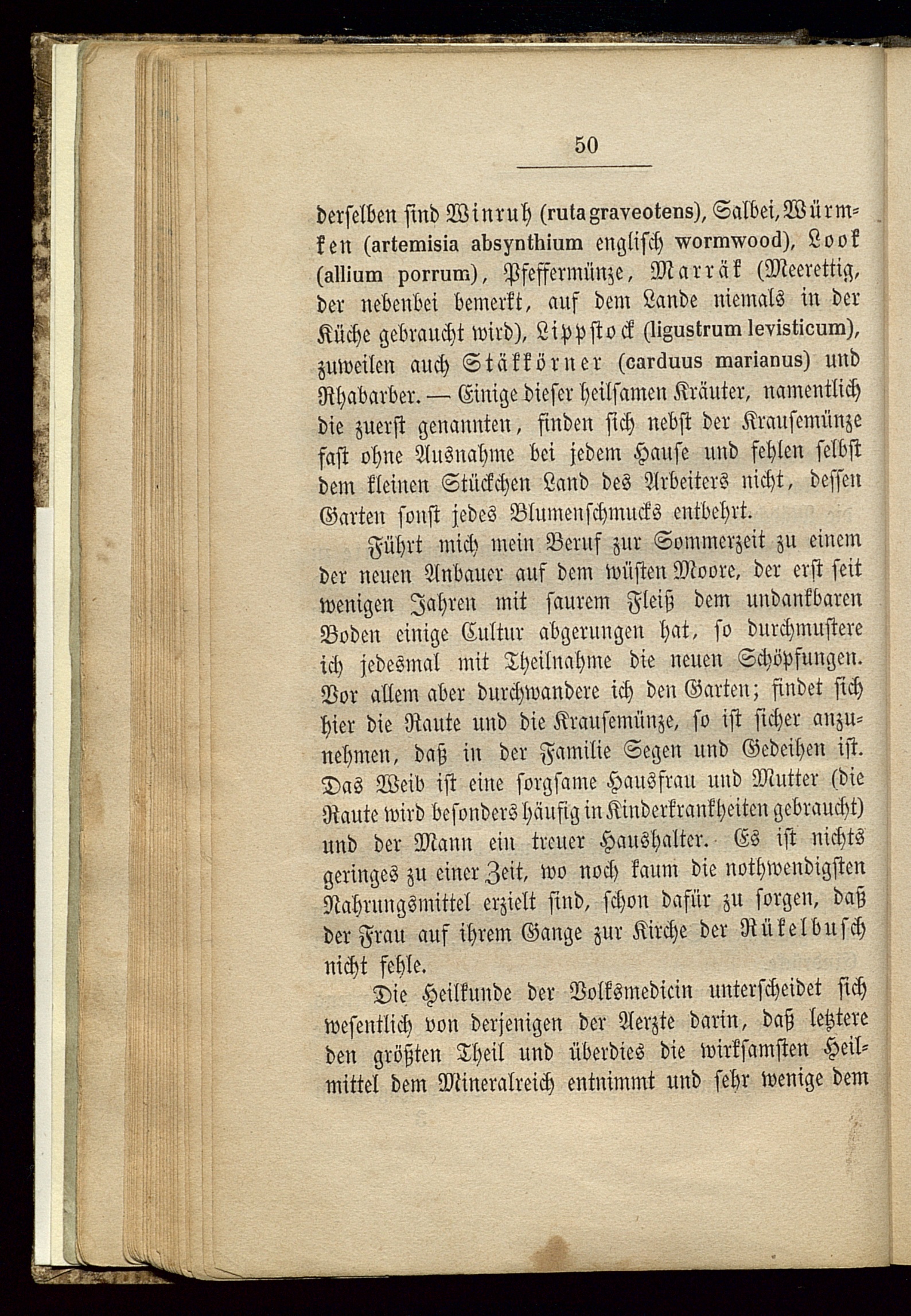 50

derselben sind Winruh (ruta graveotens), Salbei, Würmken (artemisia absynthium englisch wormwood), Look (allium porrum), Pfeffermünze, Marräk (Meerettig, der nebenbei bemerkt, auf dem Lande niemals in der Küche gebraucht wird), Lippstock (ligustrum levisticum), zuweilen auch Stäkkörner (carduus marianus) und Rhabarber. — Einige dieser heilsamen Kräuter, namentlich die zuerst genannten, finden sich nebst der Krausemünze fast ohne Ausnahme bei jedem Hause und fehlen selbst dem kleinen Stückchen Land des Arbeiters nicht, dessen Garten sonst jedes Blumenschmucks entbehrt.

Führt mich mein Beruf zur Sommerzeit zu einem der neuen Anbauer auf dem wüsten Moore, der erst seit wenigen Jahren mit saurem Fleiß dem undankbaren Boden einige Cultur abgerungen hat, so durchmustere ich jedesmal mit Theilnahme die neuen Schöpfungen. Vor allem aber durchwandere ich den Garten; findet sich hier die Raute und die Krausemünze, so ist sicher anzunehmen, daß in der Familie Segen und Gedeihen ist. Das Weib ist eine sorgsame Hausfrau und Mutter (die Raute wird besonders häufig in Kinderkrankheiten gebraucht) und der Mann ein treuer Haushalter. Es ist nichts geringes zu einer Zeit, wo noch kaum die nothwendigsten Nahrungsmittel erzielt sind, schon dafür zu sorgen, daß der Frau auf ihrem Gange zur Kirche der Rükelbusch nicht fehle.

Die Heilkunde der Volksmedicin unterscheidet sich wesentlich von derjenigen der Aerzte darin, daß letztere den größten Theil und überdies die wirksamsten Heilmittel dem Mineralreich entnimmt und sehr wenige dem